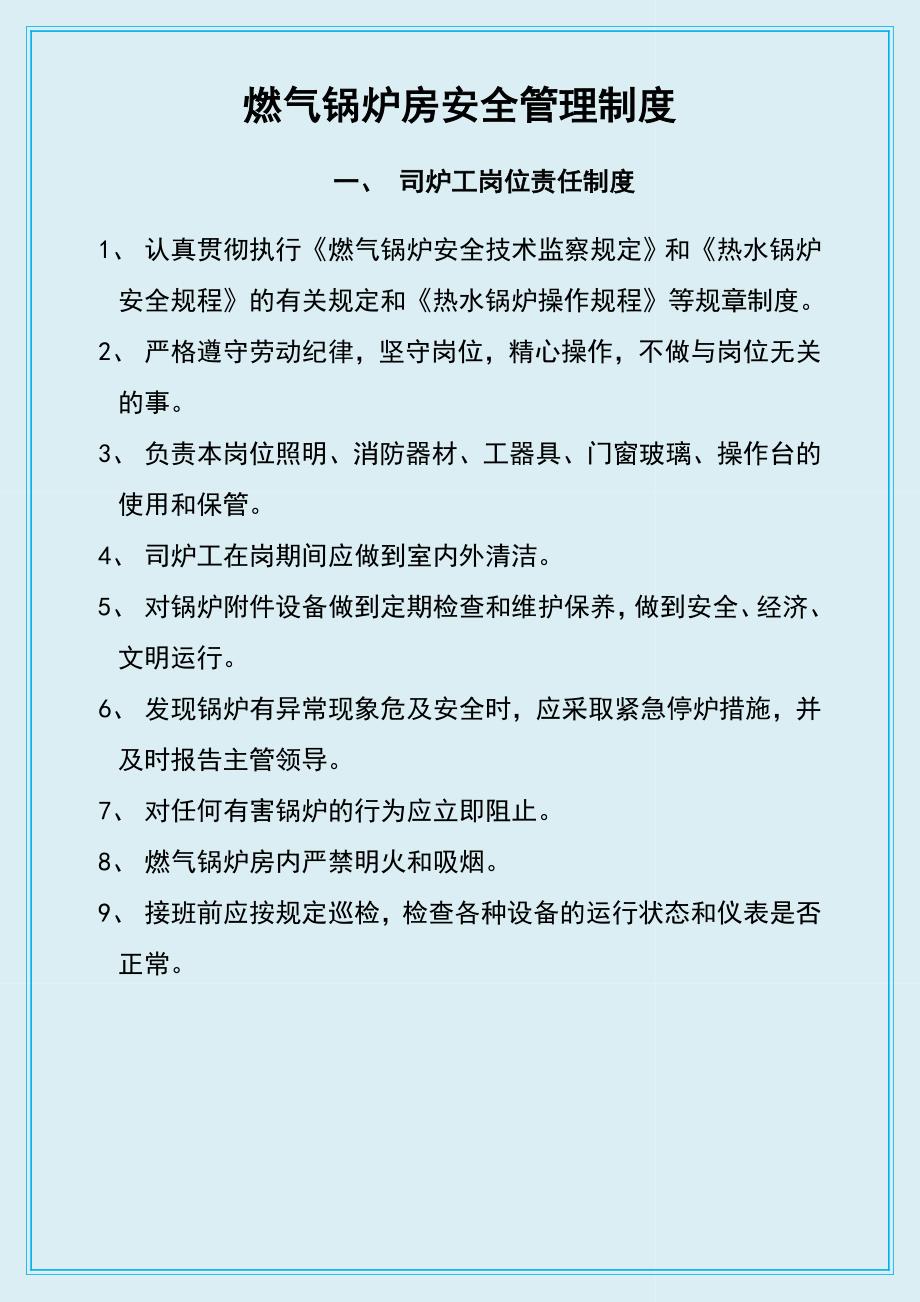 燃气锅炉房安全管理制度

一、 司炉工岗位责任制度

1、 认真贯彻执行《燃气锅炉安全技术监察规定》和《热水锅炉安全规程》的有关规定和《热水锅炉操作规程》等规章制度。

2、 严格遵守劳动纪律，坚守岗位，精心操作，不做与岗位无关的事。

3、 负责本岗位照明、消防器材、工器具、门窗玻璃、操作台的使用和保管。

4、 司炉工在岗期间应做到室内外清洁。

5、 对锅炉附件设备做到定期检查和维护保养，做到安全、经济、文明运行。

6、 发现锅炉有异常现象危及安全时，应采取紧急停炉措施，并及时报告主管领导。

7、 对任何有害锅炉的行为应立即阻止。

8、 燃气锅炉房内严禁明火和吸烟。

9、 接班前应按规定巡检，检查各种设备的运行状态和仪表是否正常。